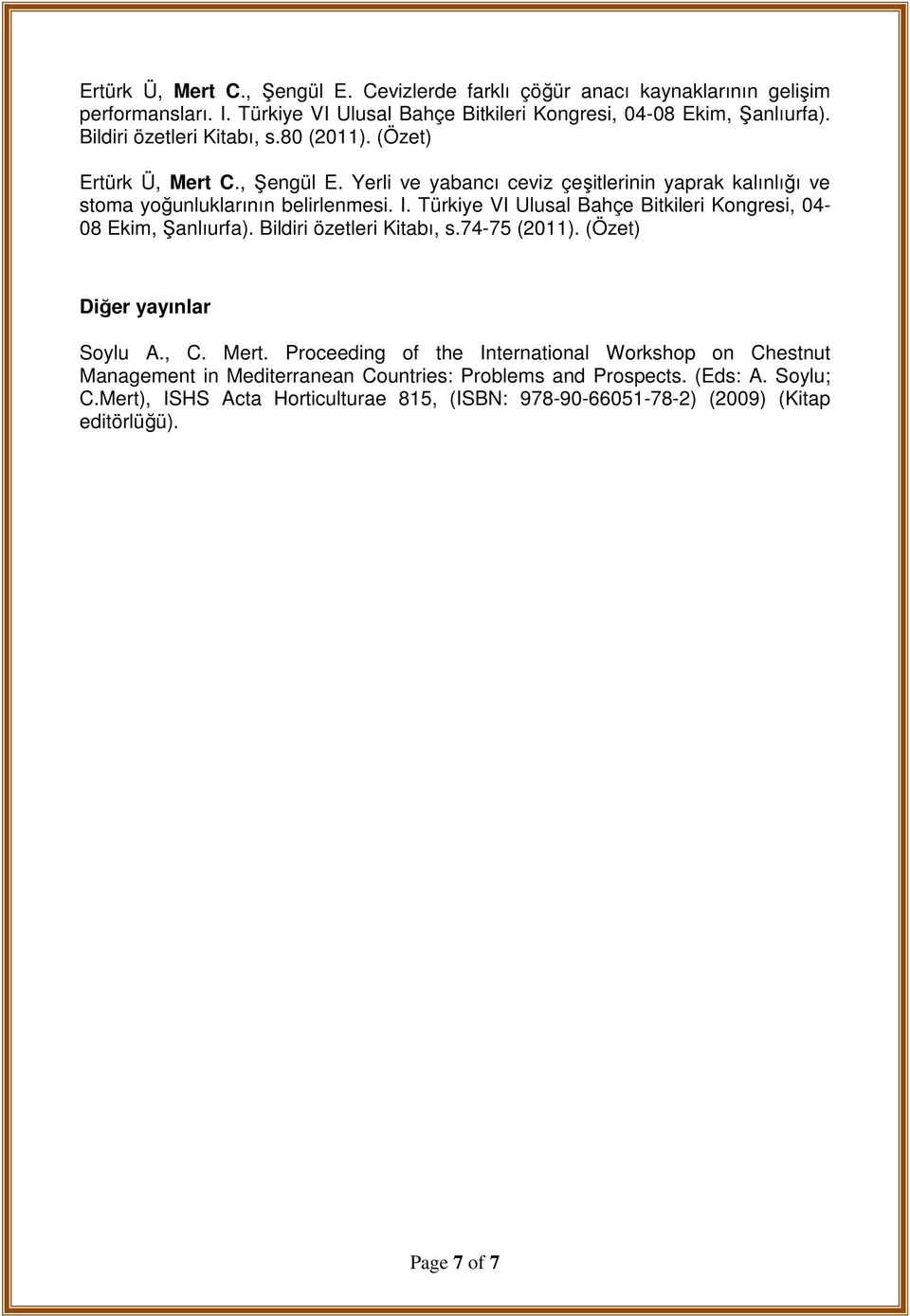 Ertürk Ü, Mert C., Şengül E. Cevizlerde farklı çöğür anacı kaynaklarının gelişim performansları. I. Türkiye VI Ulusal Bahçe Bitkileri Kongresi, 04-08 Ekim, Şanlıurfa). Bildiri özetleri Kitabı, s.80 (2011). (Özet)

Ertürk Ü, Mert C., Şengül E. Yerli ve yabancı ceviz çeşitlerinin yaprak kalınlığı ve stoma yoğunluklarının belirlenmesi. I. Türkiye VI Ulusal Bahçe Bitkileri Kongresi, 04-08 Ekim, Şanlıurfa). Bildiri özetleri Kitabı, s.74-75 (2011). (Özet)

Diğer yayınlar

Soylu A., C. Mert. Proceeding of the International Workshop on Chestnut Management in Mediterranean Countries: Problems and Prospects. (Eds: A. Soylu; C.Mert), ISHS Acta Horticulturae 815, (ISBN: 978-90-66051-78-2) (2009) (Kitap editörlüğü).

Page 7 of 7